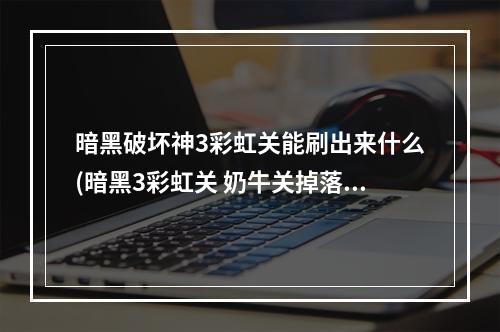 暗黑破坏神3彩虹关能刷出来什么(暗黑3彩虹关 奶牛关掉落...